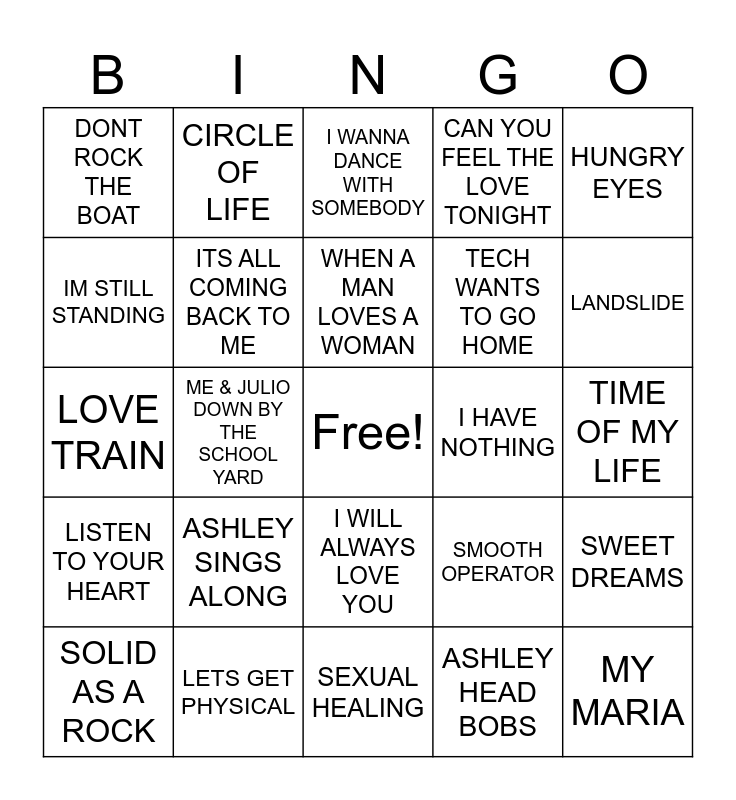 | B | I | N | G | O |
|---|---|---|---|---|
| DONT ROCK THE BOAT | CIRCLE OF LIFE | I WANNA DANCE WITH SOMEBODY | CAN YOU FEEL THE LOVE TONIGHT | HUNGRY EYES |
| IM STILL STANDING | ITS ALL COMING BACK TO ME | WHEN A MAN LOVES A WOMAN | TECH WANTS TO GO HOME | LANDSLIDE |
| LOVE TRAIN | ME & JULIO DOWN BY THE SCHOOL YARD | Free! | I HAVE NOTHING | TIME OF MY LIFE |
| LISTEN TO YOUR HEART | ASHLEY SINGS ALONG | I WILL ALWAYS LOVE YOU | SMOOTH OPERATOR | SWEET DREAMS |
| SOLID AS A ROCK | LETS GET PHYSICAL | SEXUAL HEALING | ASHLEY HEAD BOBS | MY MARIA |